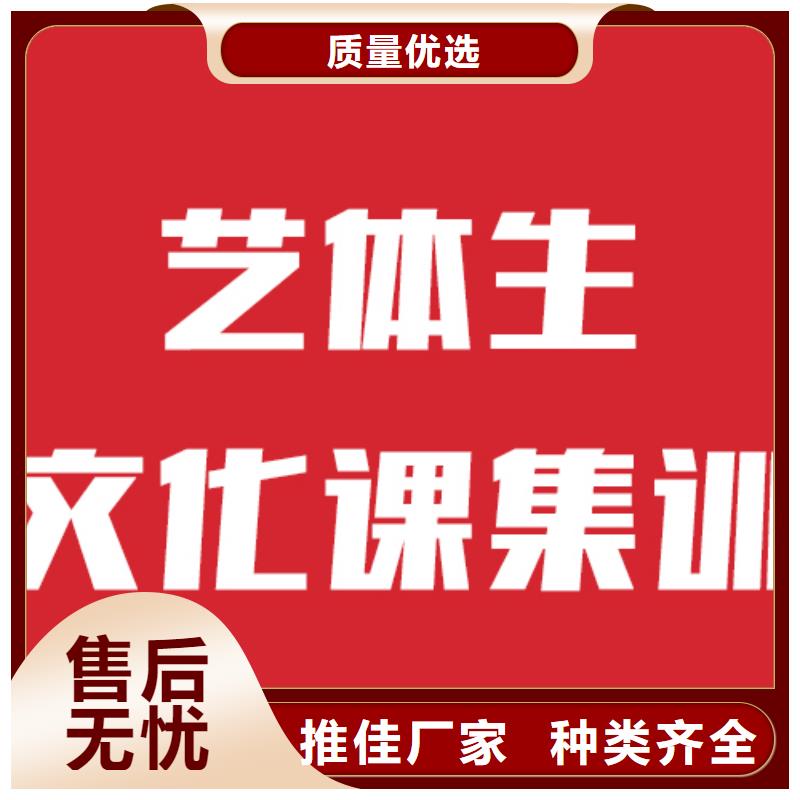 质量优选

艺体生

文化课集训

售后无忧

推佳厂家 种类齐全